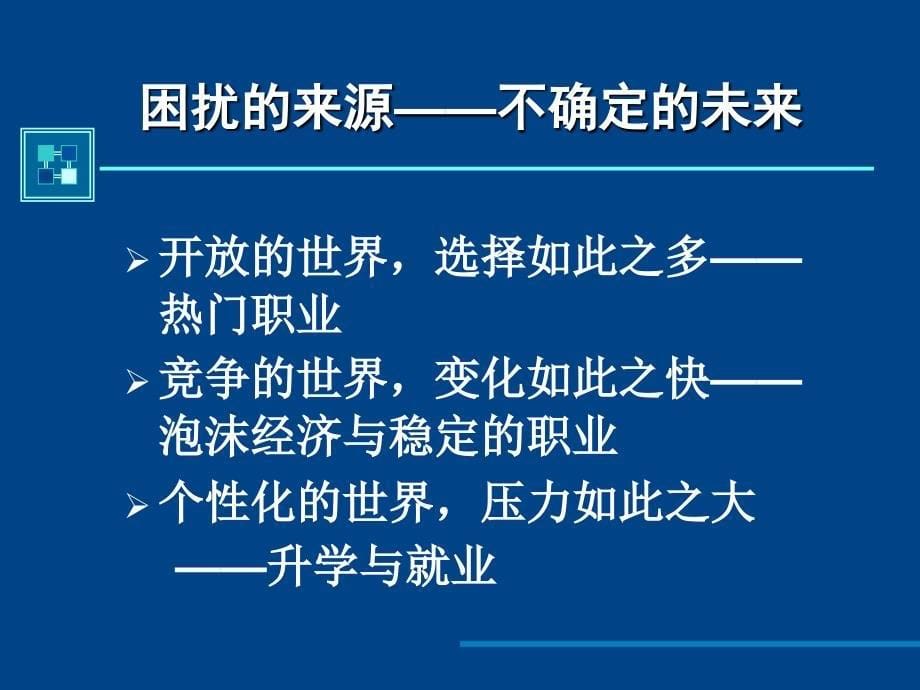 困扰的来源——不确定的未来

➢ 开放的世界，选择如此之多——热门职业

➢ 竞争的世界，变化如此之快——泡沫经济与稳定的职业

➢ 个性化的世界，压力如此之大——升学与就业